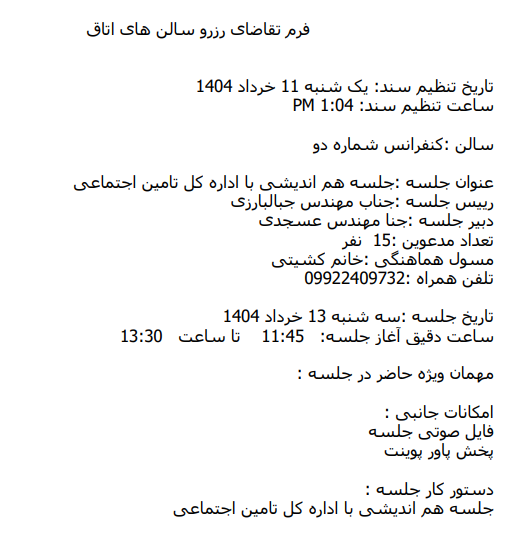 فرم تقاضای رزرو سالن های اتاق

تاریخ تنظیم سند: یک شنبه 11 خرداد 1404
ساعت تنظیم سند: 1:04 PM

سالن :کنفرانس شماره دو

عنوان جلسه :جلسه هم اندیشی با اداره کل تامین اجتماعی
رییس جلسه :جناب مهندس جبالبارزی
دبیر جلسه :جنا مهندس عسجدی
تعداد مدعوین :15 نفر
مسول هماهنگی :خانم کشیتی
تلفن همراه :09922409732

تاریخ جلسه :سه شنبه 13 خرداد 1404
ساعت دقیق آغاز جلسه: 11:45 تا ساعت 13:30

مهمان ویژه حاضر در جلسه :

امکانات جانبی :
فایل صوتی جلسه
پخش پاور پوینت

دستور کار جلسه :
جلسه هم اندیشی با اداره کل تامین اجتماعی